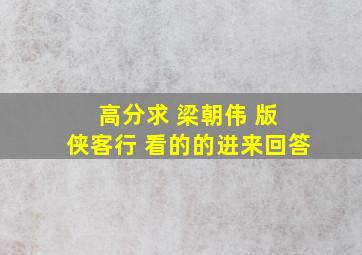 高分求 梁朝伟 版
侠客行 看的的进来回答